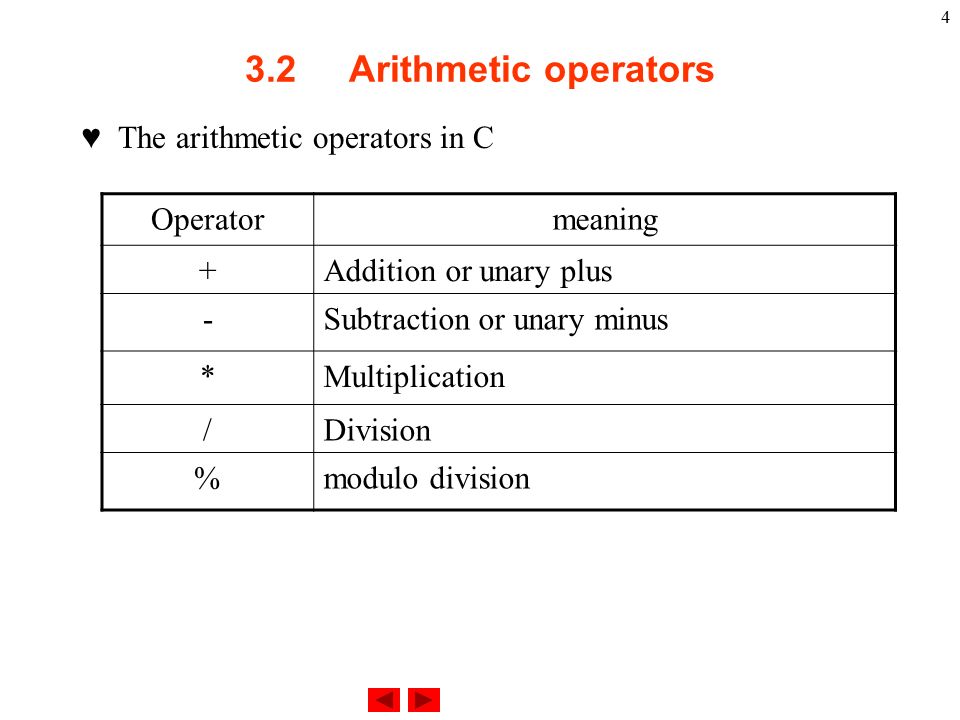 4

3.2 Arithmetic operators

♥ The arithmetic operators in C

| Operator | meaning |
|---|---|
| + | Addition or unary plus |
| - | Subtraction or unary minus |
| * | Multiplication |
| / | Division |
| % | modulo division |